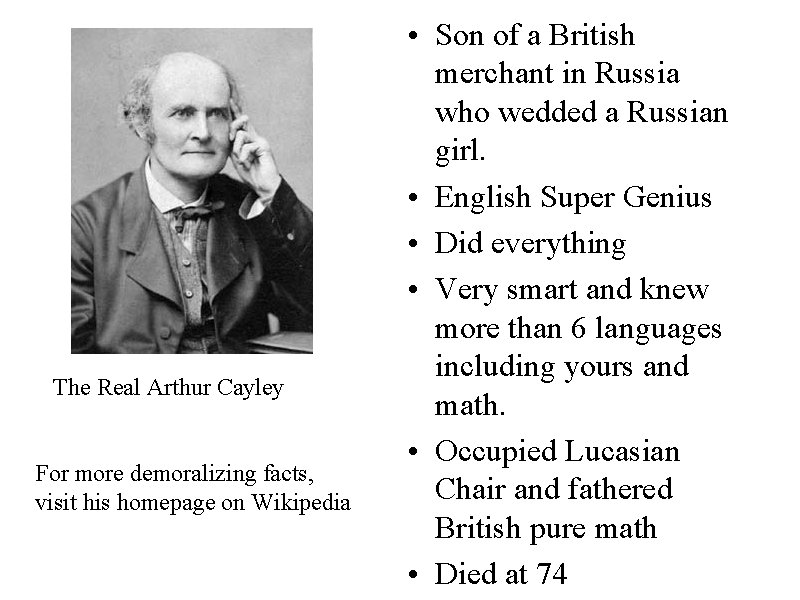 The Real Arthur Cayley

For more demoralizing facts, visit his homepage on Wikipedia

• Son of a British merchant in Russia who wedded a Russian girl.
• English Super Genius
• Did everything
• Very smart and knew more than 6 languages including yours and math.
• Occupied Lucasian Chair and fathered British pure math
• Died at 74